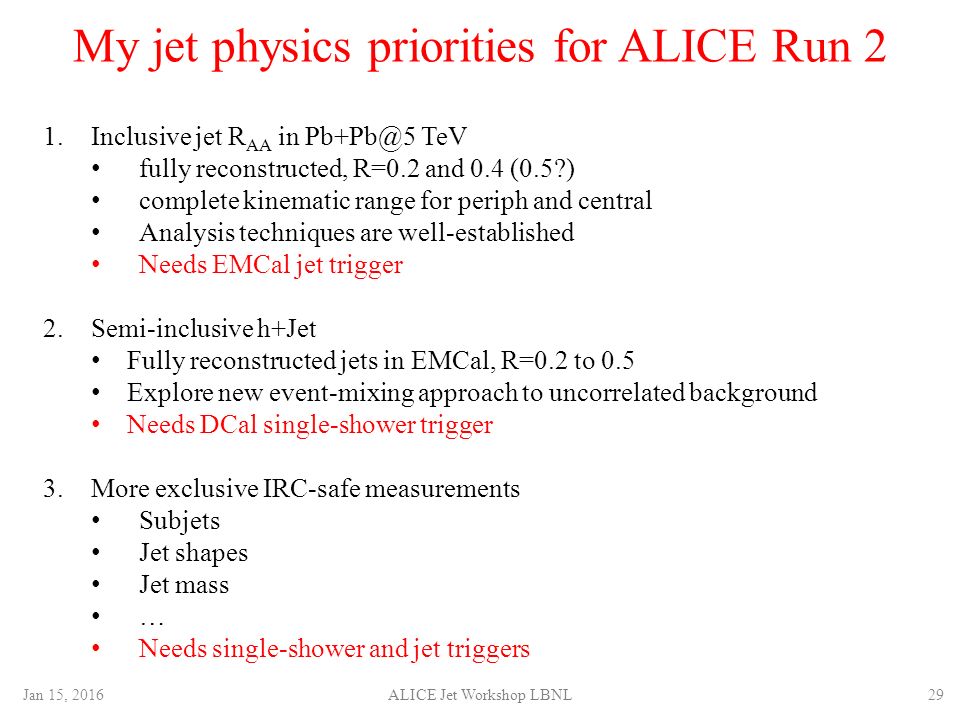 My jet physics priorities for ALICE Run 2

1. Inclusive jet $R_{AA}$ in Pb+Pb@5 TeV
• fully reconstructed, R=0.2 and 0.4 (0.5?)
• complete kinematic range for periph and central
• Analysis techniques are well-established
• Needs EMCal jet trigger

2. Semi-inclusive h+Jet
• Fully reconstructed jets in EMCal, R=0.2 to 0.5
• Explore new event-mixing approach to uncorrelated background
• Needs DCal single-shower trigger

3. More exclusive IRC-safe measurements
• Subjets
• Jet shapes
• Jet mass
• …
• Needs single-shower and jet triggers

Jan 15, 2016 ALICE Jet Workshop LBNL 29